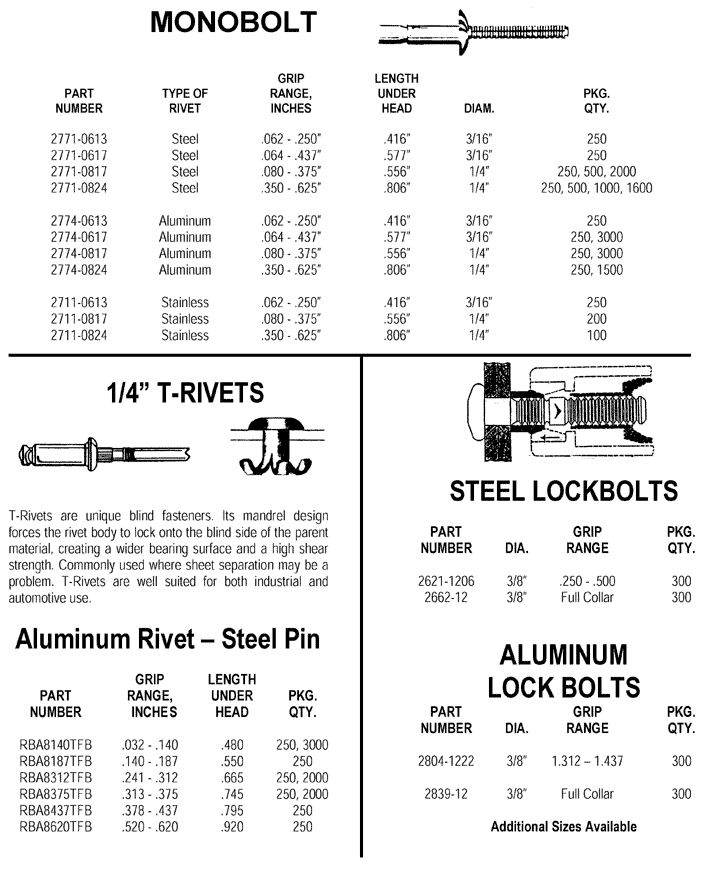 MONOBOLT

| PART NUMBER | TYPE OF RIVET | GRIP RANGE, INCHES | LENGTH UNDER HEAD | DIAM. | PKG. QTY. |
|---|---|---|---|---|---|
| 2771-0613 | Steel | .062 - .250" | .416" | 3/16" | 250 |
| 2771-0617 | Steel | .064 - .437" | .577" | 3/16" | 250 |
| 2771-0817 | Steel | .080 - .375" | .556" | 1/4" | 250, 500, 2000 |
| 2771-0824 | Steel | .350 - .625" | .806" | 1/4" | 250, 500, 1000, 1600 |
| 2774-0613 | Aluminum | .062 - .250" | .416" | 3/16" | 250 |
| 2774-0617 | Aluminum | .064 - .437" | .577" | 3/16" | 250, 3000 |
| 2774-0817 | Aluminum | .080 - .375" | .556" | 1/4" | 250, 3000 |
| 2774-0824 | Aluminum | .350 - .625" | .806" | 1/4" | 250, 1500 |
| 2711-0613 | Stainless | .062 - .250" | .416" | 3/16" | 250 |
| 2711-0817 | Stainless | .080 - .375" | .556" | 1/4" | 200 |
| 2711-0824 | Stainless | .350 - .625" | .806" | 1/4" | 100 |

1/4" T-RIVETS

T-Rivets are unique blind fasteners. Its mandrel design forces the rivet body to lock onto the blind side of the parent material, creating a wider bearing surface and a high shear strength. Commonly used where sheet separation may be a problem. T-Rivets are well suited for both industrial and automotive use.

Aluminum Rivet – Steel Pin

| PART NUMBER | GRIP RANGE, INCHES | LENGTH UNDER HEAD | PKG. QTY. |
|---|---|---|---|
| RBA8140TFB | .032 - .140 | .480 | 250, 3000 |
| RBA8187TFB | .140 - .187 | .550 | 250 |
| RBA8312TFB | .241 - .312 | .665 | 250, 2000 |
| RBA8375TFB | .313 - .375 | .745 | 250, 2000 |
| RBA8437TFB | .378 - .437 | .795 | 250 |
| RBA8620TFB | .520 - .620 | .920 | 250 |

STEEL LOCKBOLTS

| PART NUMBER | DIA. | GRIP RANGE | PKG. QTY. |
|---|---|---|---|
| 2621-1206 | 3/8" | .250 - .500 | 300 |
| 2662-12 | 3/8" | Full Collar | 300 |

ALUMINUM LOCK BOLTS

| PART NUMBER | DIA. | GRIP RANGE | PKG. QTY. |
|---|---|---|---|
| 2804-1222 | 3/8" | 1.312 – 1.437 | 300 |
| 2839-12 | 3/8" | Full Collar | 300 |

Additional Sizes Available